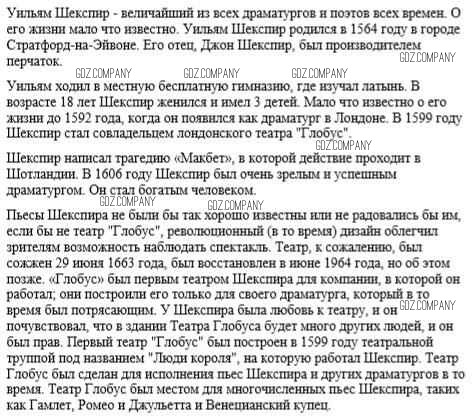 Уильям Шекспир - величайший из всех драматургов и поэтов всех времен. О его жизни мало что известно. Уильям Шекспир родился в 1564 году в городе Стратфорд-на-Эйвоне. Его отец, Джон Шекспир, был производителем перчаток.

GDZ.COMPANY GDZ.COMPANY GDZ.COMPANY GDZ.COMPANY

Уильям ходил в местную бесплатную гимназию, где изучал латынь. В возрасте 18 лет Шекспир женился и имел 3 детей. Мало что известно о его жизни до 1592 года, когда он появился как драматург в Лондоне. В 1599 году Шекспир стал совладельцем лондонского театра "Глобус".

GDZ.COMPANY

Шекспир написал трагедию «Макбет», в которой действие проходит в Шотландии. В 1606 году Шекспир был очень зрелым и успешным драматургом. Он стал богатым человеком.

GDZ.COMPANY GDZ.COMPANY

Пьесы Шекспира не были бы так хорошо известны или не радовались бы им, если бы не театр "Глобус", революционный (в то время) дизайн облегчил зрителям возможность наблюдать спектакль. Театр, к сожалению, был сожжен 29 июня 1663 года, был восстановлен в июне 1964 года, но об этом позже. «Глобус» был первым театром Шекспира для компании, в которой он работал; они построили его только для своего драматурга, который в то время был потрясающим. У Шекспира была любовь к театру, и он GDZ.COMPANY почувствовал, что в здании Театра Глобуса будет много других людей, и он был прав. Первый театр "Глобус" был построен в 1599 году театральной труппой под названием "Люди короля", на которую работал Шекспир. Театр Глобус был сделан для исполнения пьес Шекспира и других драматургов в то время. Театр Глобус был местом для многочисленных пьес Шекспира, таких как Гамлет, Ромео и Джульетта и Венецианский купец.